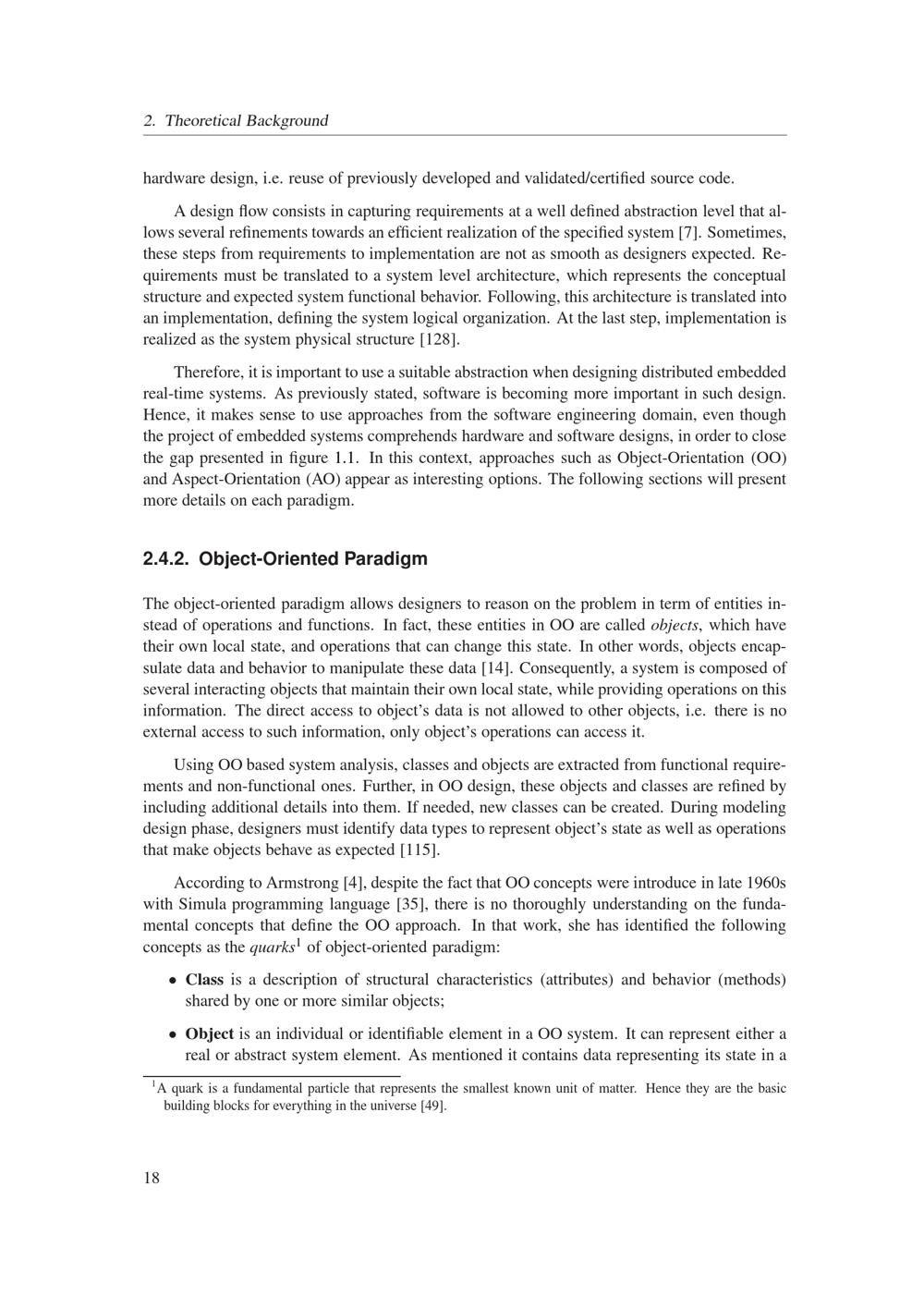 2. Theoretical Background

hardware design, i.e. reuse of previously developed and validated/certified source code.

A design flow consists in capturing requirements at a well defined abstraction level that allows several refinements towards an efficient realization of the specified system [7]. Sometimes, these steps from requirements to implementation are not as smooth as designers expected. Requirements must be translated to a system level architecture, which represents the conceptual structure and expected system functional behavior. Following, this architecture is translated into an implementation, defining the system logical organization. At the last step, implementation is realized as the system physical structure [128].

Therefore, it is important to use a suitable abstraction when designing distributed embedded real-time systems. As previously stated, software is becoming more important in such design. Hence, it makes sense to use approaches from the software engineering domain, even though the project of embedded systems comprehends hardware and software designs, in order to close the gap presented in figure 1.1. In this context, approaches such as Object-Orientation (OO) and Aspect-Orientation (AO) appear as interesting options. The following sections will present more details on each paradigm.

2.4.2. Object-Oriented Paradigm

The object-oriented paradigm allows designers to reason on the problem in term of entities instead of operations and functions. In fact, these entities in OO are called objects, which have their own local state, and operations that can change this state. In other words, objects encapsulate data and behavior to manipulate these data [14]. Consequently, a system is composed of several interacting objects that maintain their own local state, while providing operations on this information. The direct access to object's data is not allowed to other objects, i.e. there is no external access to such information, only object's operations can access it.

Using OO based system analysis, classes and objects are extracted from functional requirements and non-functional ones. Further, in OO design, these objects and classes are refined by including additional details into them. If needed, new classes can be created. During modeling design phase, designers must identify data types to represent object's state as well as operations that make objects behave as expected [115].

According to Armstrong [4], despite the fact that OO concepts were introduce in late 1960s with Simula programming language [35], there is no thoroughly understanding on the fundamental concepts that define the OO approach. In that work, she has identified the following concepts as the quarks$^1$ of object-oriented paradigm:

• Class is a description of structural characteristics (attributes) and behavior (methods) shared by one or more similar objects;

• Object is an individual or identifiable element in a OO system. It can represent either a real or abstract system element. As mentioned it contains data representing its state in a

$^1$A quark is a fundamental particle that represents the smallest known unit of matter. Hence they are the basic building blocks for everything in the universe [49].

18